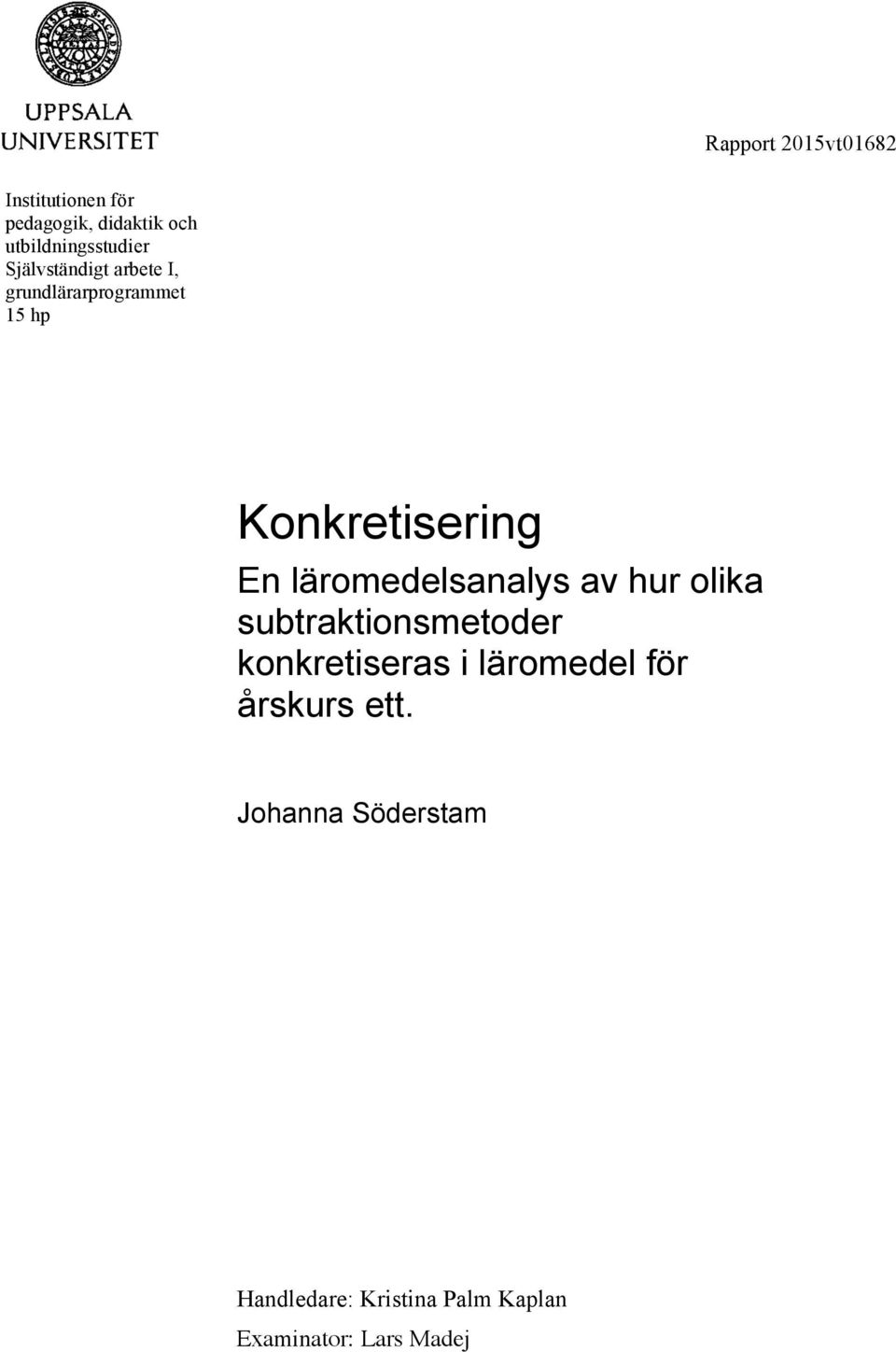 UPPSALA UNIVERSITET

Rapport 2015vt01682

Institutionen för pedagogik, didaktik och utbildningsstudier
Självständigt arbete I, grundlärarprogrammet
15 hp

Konkretisering

En läromedelsanalys av hur olika subtraktionsmetoder konkretiseras i läromedel för årskurs ett.

Johanna Söderstam

Handledare: Kristina Palm Kaplan

Examinator: Lars Madej